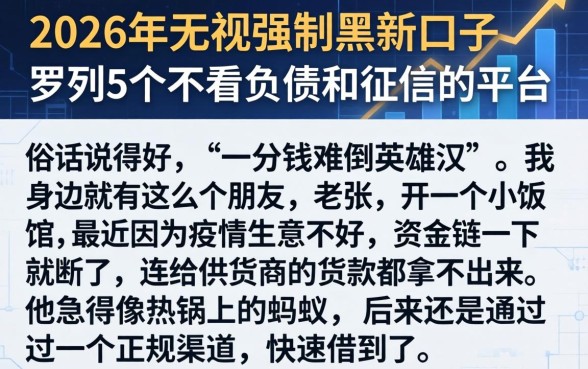 2026年无视强制黑新口子
罗列5个不看负债和征信的平台

俗话说得好，“一分钱难倒英雄汉”。我身边就有这么个朋友，老张，开一个小饭馆，最近因为疫情生意不好，资金链一下就断了，连给供货商的货款都拿不出来。他急得像热锅上的蚂蚁，后来还是通过过一个正规渠道，快速借到了。